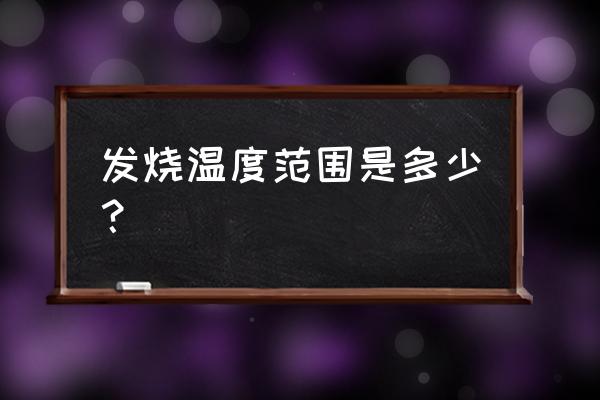 发烧温度范围是多少？